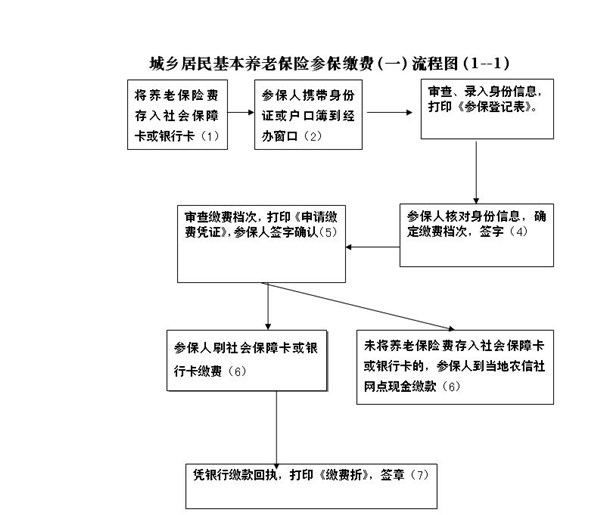 城乡居民基本养老保险参保缴费（一）流程图（1--1）

将养老保险费存入社会保障卡或银行卡（1）

参保人携带身份证或户口簿到经办窗口（2）

审查、录入身份信息，打印《参保登记表》。

参保人核对身份信息，确定缴费档次，签字（4）

审查缴费档次，打印《申请缴费凭证》，参保人签字确认（5）

参保人刷社会保障卡或银行卡缴费（6）

未将养老保险费存入社会保障卡或银行卡的，参保人到当地农信社网点现金缴款（6）

凭银行缴款回执，打印《缴费折》，签章（7）